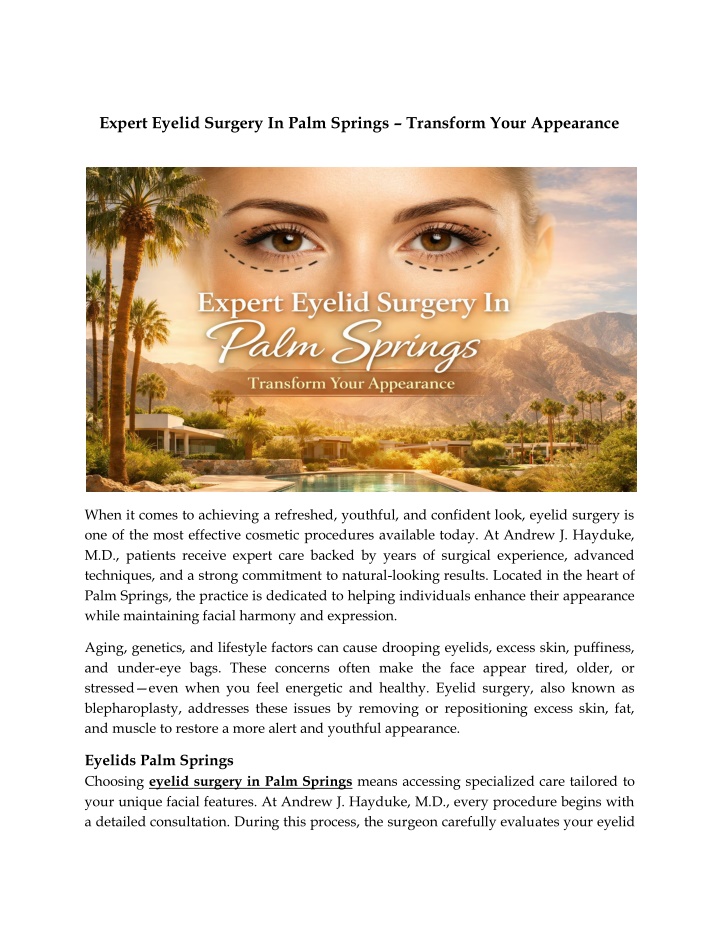 Expert Eyelid Surgery In Palm Springs – Transform Your Appearance

Expert Eyelid Surgery In
Palm Springs
Transform Your Appearance

When it comes to achieving a refreshed, youthful, and confident look, eyelid surgery is one of the most effective cosmetic procedures available today. At Andrew J. Hayduke, M.D., patients receive expert care backed by years of surgical experience, advanced techniques, and a strong commitment to natural-looking results. Located in the heart of Palm Springs, the practice is dedicated to helping individuals enhance their appearance while maintaining facial harmony and expression.

Aging, genetics, and lifestyle factors can cause drooping eyelids, excess skin, puffiness, and under-eye bags. These concerns often make the face appear tired, older, or stressed—even when you feel energetic and healthy. Eyelid surgery, also known as blepharoplasty, addresses these issues by removing or repositioning excess skin, fat, and muscle to restore a more alert and youthful appearance.

Eyelids Palm Springs
Choosing eyelid surgery in Palm Springs means accessing specialized care tailored to your unique facial features. At Andrew J. Hayduke, M.D., every procedure begins with a detailed consultation. During this process, the surgeon carefully evaluates your eyelid